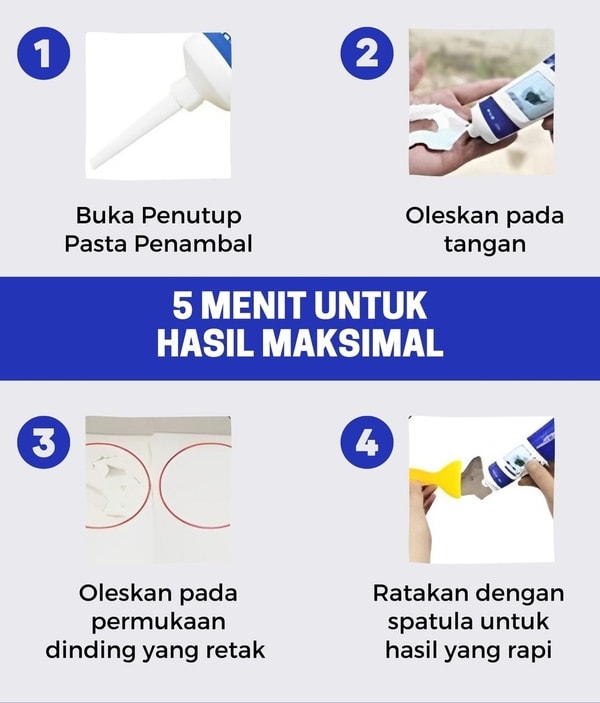 1

Buka Penutup Pasta Penambal

2

Oleskan pada tangan

5 MENIT UNTUK HASIL MAKSIMAL

3

Oleskan pada permukaan dinding yang retak

4

Ratakan dengan spatula untuk hasil yang rapi